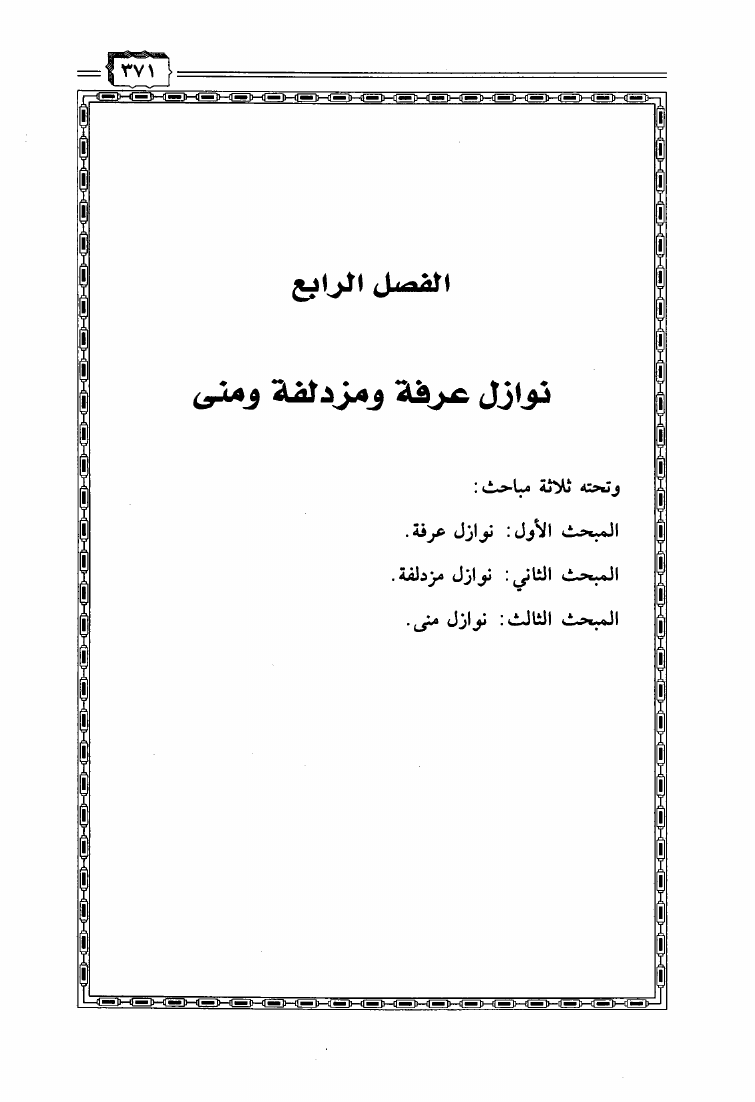 ٣٧١

الفصل الرابع

نوازل عرفة ومزدلفة ومنى

وتحته ثلاثة مباحث:

المبحث الأول: نوازل عرفة.

المبحث الثاني: نوازل مزدلفة.

المبحث الثالث: نوازل منى.